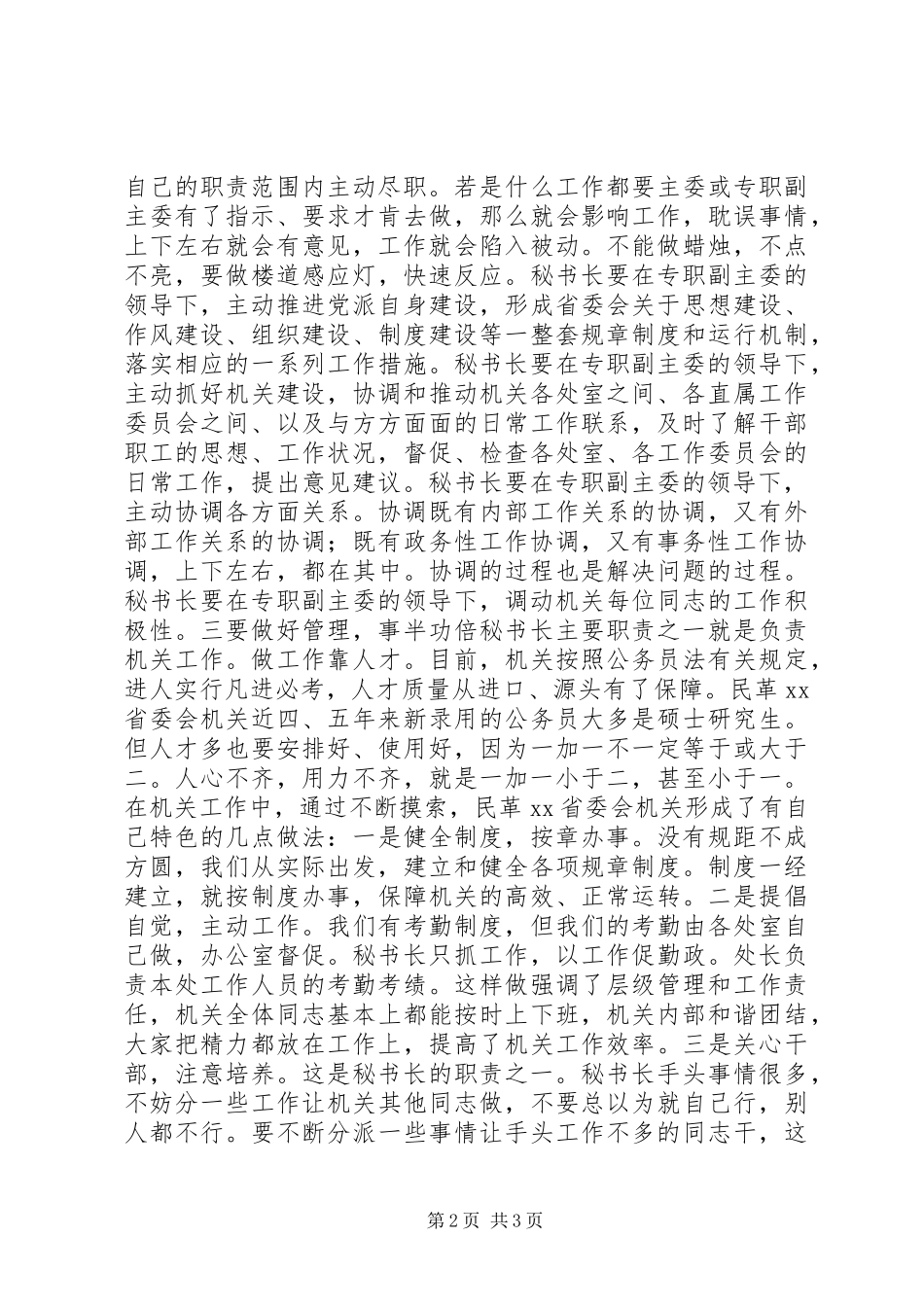 自己的职责范围内主动尽职。若是什么工作都要主委或专职副主委有了指示、要求才肯去做，那么就会影响工作，耽误事情，上下左右就会有意见，工作就会陷入被动。不能做蜡烛，不点不亮，要做楼道感应灯，快速反应。秘书长要在专职副主委的领导下，主动推进党派自身建设，形成省委会关于思想建设、作风建设、组织建设、制度建设等一整套规章制度和运行机制，落实相应的一系列工作措施。秘书长要在专职副主委的领导下，主动抓好机关建设，协调和推动机关各处室之间、各直属工作委员会之间、以及与方方面面的日常工作联系，及时了解干部职工的思想、工作状况，督促、检查各处室、各工作委员会的日常工作，提出意见建议。秘书长要在专职副主委的领导下，主动协调各方面关系。协调既有内部工作关系的协调，又有外部工作关系的协调；既有政务性工作协调，又有事务性工作协调，上下左右，都在其中。协调的过程也是解决问题的过程。秘书长要在专职副主委的领导下，调动机关每位同志的工作积极性。三要做好管理，事半功倍秘书长主要职责之一就是负责机关工作。做工作靠人才。目前，机关按照公务员法有关规定，进人实行凡进必考，人才质量从进口、源头有了保障。民革 xx 省委会机关近四、五年来新录用的公务员大多是硕士研究生。但人才多也要安排好、使用好，因为一加一不一定等于或大于二。人心不齐，用力不齐，就是一加一小于二，甚至小于一。在机关工作中，通过不断摸索，民革 xx 省委会机关形成了有自己特色的几点做法：一是健全制度，按章办事。没有规距不成方圆，我们从实际出发，建立和健全各项规章制度。制度一经建立，就按制度办事，保障机关的高效、正常运转。二是提倡自觉，主动工作。我们有考勤制度，但我们的考勤由各处室自己做，办公室督促。秘书长只抓工作，以工作促勤政。处长负责本处工作人员的考勤考绩。这样做强调了层级管理和工作责任，机关全体同志基本上都能按时上下班，机关内部和谐团结，大家把精力都放在工作上，提高了机关工作效率。三是关心干部，注意培养。这是秘书长的职责之一。秘书长手头事情很多，不妨分一些工作让机关其他同志做，不要总以为就自己行，别人都不行。要不断分派一些事情让手头工作不多的同志干，这

第 2 页 共 3 页